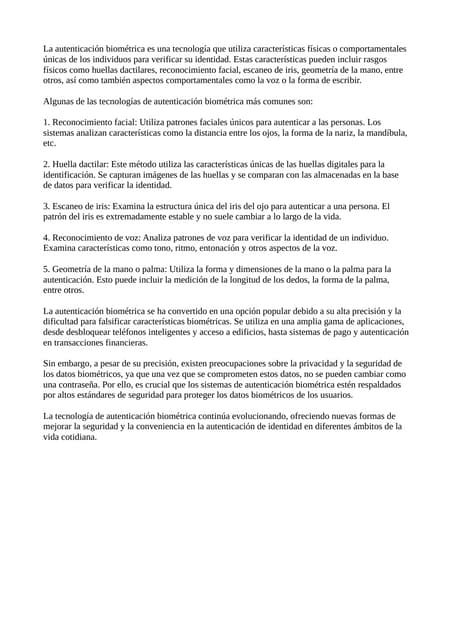 La autenticación biométrica es una tecnología que utiliza características físicas o comportamentales únicas de los individuos para verificar su identidad. Estas características pueden incluir rasgos físicos como huellas dactilares, reconocimiento facial, escaneo de iris, geometría de la mano, entre otros, así como también aspectos comportamentales como la voz o la forma de escribir.

Algunas de las tecnologías de autenticación biométrica más comunes son:

1. Reconocimiento facial: Utiliza patrones faciales únicos para autenticar a las personas. Los sistemas analizan características como la distancia entre los ojos, la forma de la nariz, la mandíbula, etc.

2. Huella dactilar: Este método utiliza las características únicas de las huellas digitales para la identificación. Se capturan imágenes de las huellas y se comparan con las almacenadas en la base de datos para verificar la identidad.

3. Escaneo de iris: Examina la estructura única del iris del ojo para autenticar a una persona. El patrón del iris es extremadamente estable y no suele cambiar a lo largo de la vida.

4. Reconocimiento de voz: Analiza patrones de voz para verificar la identidad de un individuo. Examina características como tono, ritmo, entonación y otros aspectos de la voz.

5. Geometría de la mano o palma: Utiliza la forma y dimensiones de la mano o la palma para la autenticación. Esto puede incluir la medición de la longitud de los dedos, la forma de la palma, entre otros.

La autenticación biométrica se ha convertido en una opción popular debido a su alta precisión y la dificultad para falsificar características biométricas. Se utiliza en una amplia gama de aplicaciones, desde desbloquear teléfonos inteligentes y acceso a edificios, hasta sistemas de pago y autenticación en transacciones financieras.

Sin embargo, a pesar de su precisión, existen preocupaciones sobre la privacidad y la seguridad de los datos biométricos, ya que una vez que se comprometen estos datos, no se pueden cambiar como una contraseña. Por ello, es crucial que los sistemas de autenticación biométrica estén respaldados por altos estándares de seguridad para proteger los datos biométricos de los usuarios.

La tecnología de autenticación biométrica continúa evolucionando, ofreciendo nuevas formas de mejorar la seguridad y la conveniencia en la autenticación de identidad en diferentes ámbitos de la vida cotidiana.